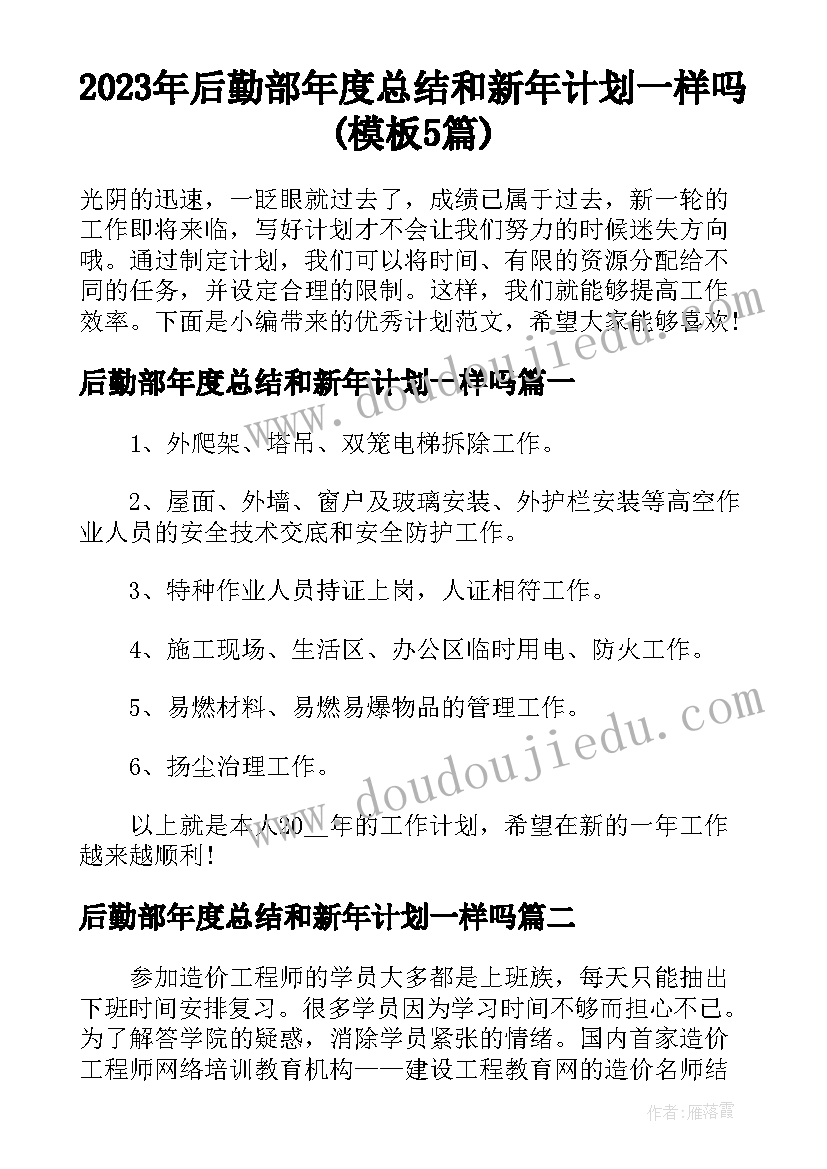 2023年后勤部年度总结和新年计划一样吗(模板5篇)

光阴的迅速，一眨眼就过去了，成绩已属于过去，新一轮的工作即将来临，写好计划才不会让我们努力的时候迷失方向哦。通过制定计划，我们可以将时间、有限的资源分配给不同的任务，并设定合理的限制。这样，我们就能够提高工作效率。下面是小编带来的优秀计划范文，希望大家能够喜欢！

后勤部年度总结和新年计划一样吗篇一

1、外爬架、塔吊、双笼电梯拆除工作。

2、屋面、外墙、窗户及玻璃安装、外护栏安装等高空作业人员的安全技术交底和安全防护工作。

3、特种作业人员持证上岗，人证相符工作。

4、施工现场、生活区、办公区临时用电、防火工作。

5、易燃材料、易燃易爆物品的管理工作。

6、扬尘治理工作。

以上就是本人20__年的工作计划，希望在新的一年工作越来越顺利！

后勤部年度总结和新年计划一样吗篇二

参加造价工程师的学员大多都是上班族，每天只能抽出下班时间安排复习。很多学员因为学习时间不够而担心不已。为了解答学院的疑惑，消除学员紧张的情绪。国内首家造价工程师网络培训教育机构——建设工程教育网的造价名师结

doudoujiedu.com

doudoujiedu.com

作者：雁落霞